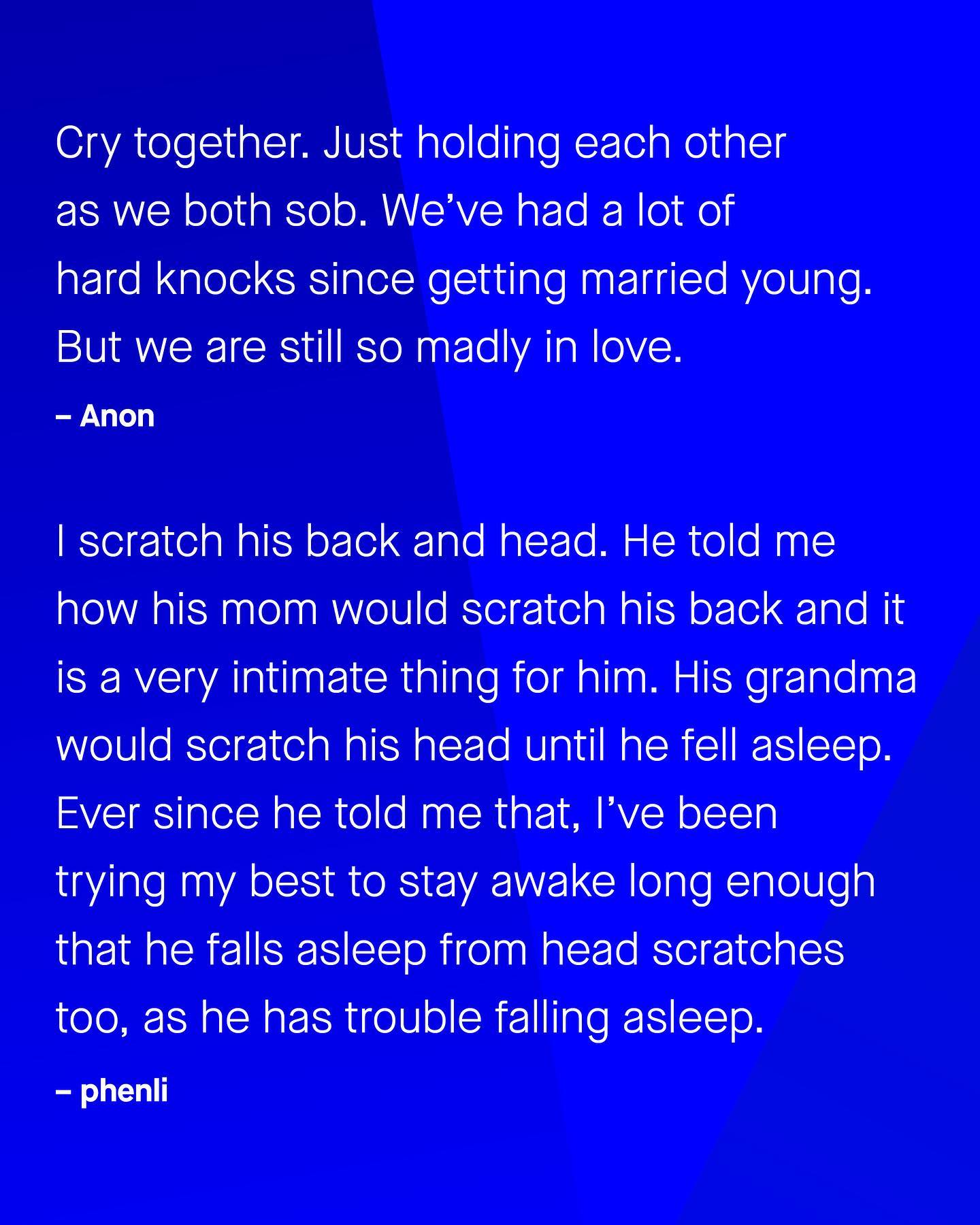 Cry together. Just holding each other as we both sob. We've had a lot of hard knocks since getting married young. But we are still so madly in love.

– Anon

I scratch his back and head. He told me how his mom would scratch his back and it is a very intimate thing for him. His grandma would scratch his head until he fell asleep. Ever since he told me that, I've been trying my best to stay awake long enough that he falls asleep from head scratches too, as he has trouble falling asleep.

– phenli